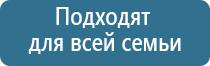 Подходят
для всей семьи